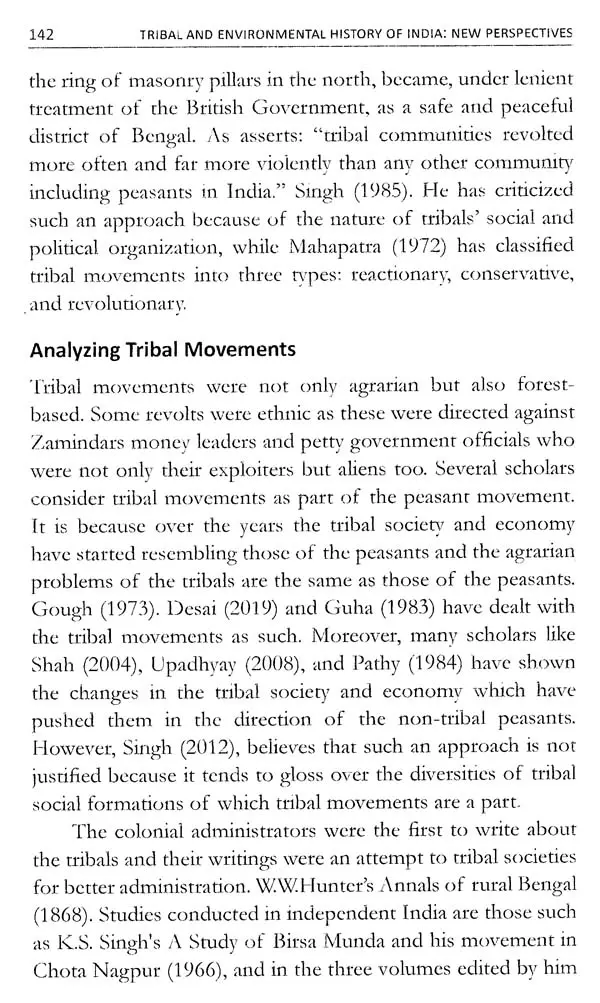 142 TRIBAL AND ENVIRONMENTAL HISTORY OF INDIA: NEW PERSPECTIVES

the ring of masonry pillars in the north, became, under lenient treatment of the British Government, as a safe and peaceful district of Bengal. As asserts: "tribal communities revolted more often and far more violently than any other community including peasants in India." Singh (1985). He has criticized such an approach because of the nature of tribals' social and political organization, while Mahapatra (1972) has classified tribal movements into three types: reactionary, conservative, and revolutionary.

Analyzing Tribal Movements

Tribal movements were not only agrarian but also forest-based. Some revolts were ethnic as these were directed against Zamindars money leaders and petty government officials who were not only their exploiters but aliens too. Several scholars consider tribal movements as part of the peasant movement. It is because over the years the tribal society and economy have started resembling those of the peasants and the agrarian problems of the tribals are the same as those of the peasants. Gough (1973). Desai (2019) and Guha (1983) have dealt with the tribal movements as such. Moreover, many scholars like Shah (2004), Upadhyay (2008), and Pathy (1984) have shown the changes in the tribal society and economy which have pushed them in the direction of the non-tribal peasants. However, Singh (2012), believes that such an approach is not justified because it tends to gloss over the diversities of tribal social formations of which tribal movements are a part.

The colonial administrators were the first to write about the tribals and their writings were an attempt to tribal societies for better administration. W.W.Hunter's Annals of rural Bengal (1868). Studies conducted in independent India are those such as K.S. Singh's A Study of Birsa Munda and his movement in Chota Nagpur (1966), and in the three volumes edited by him